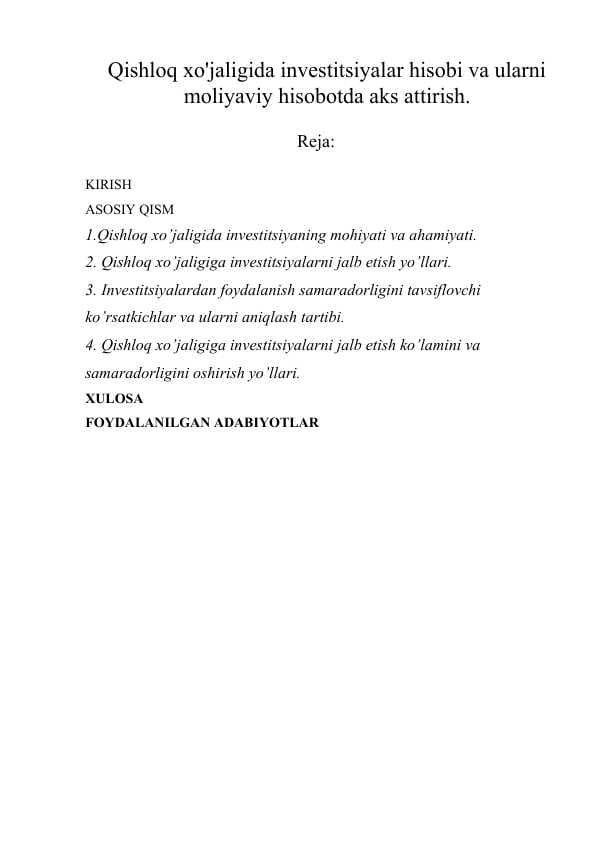 Qishloq xo'jaligida investitsiyalar hisobi va ularni moliyaviy hisobotda aks attirish.

Reja:

KIRISH
ASOSIY QISM
1.Qishloq xo'jaligida investitsiyaning mohiyati va ahamiyati.
2. Qishloq xo'jaligiga investitsiyalarni jalb etish yo'llari.
3. Investitsiyalardan foydalanish samaradorligini tavsiflovchi ko'rsatkichlar va ularni aniqlash tartibi.
4. Qishloq xo'jaligiga investitsiyalarni jalb etish ko'lamini va samaradorligini oshirish yo'llari.
XULOSA
FOYDALANILGAN ADABIYOTLAR